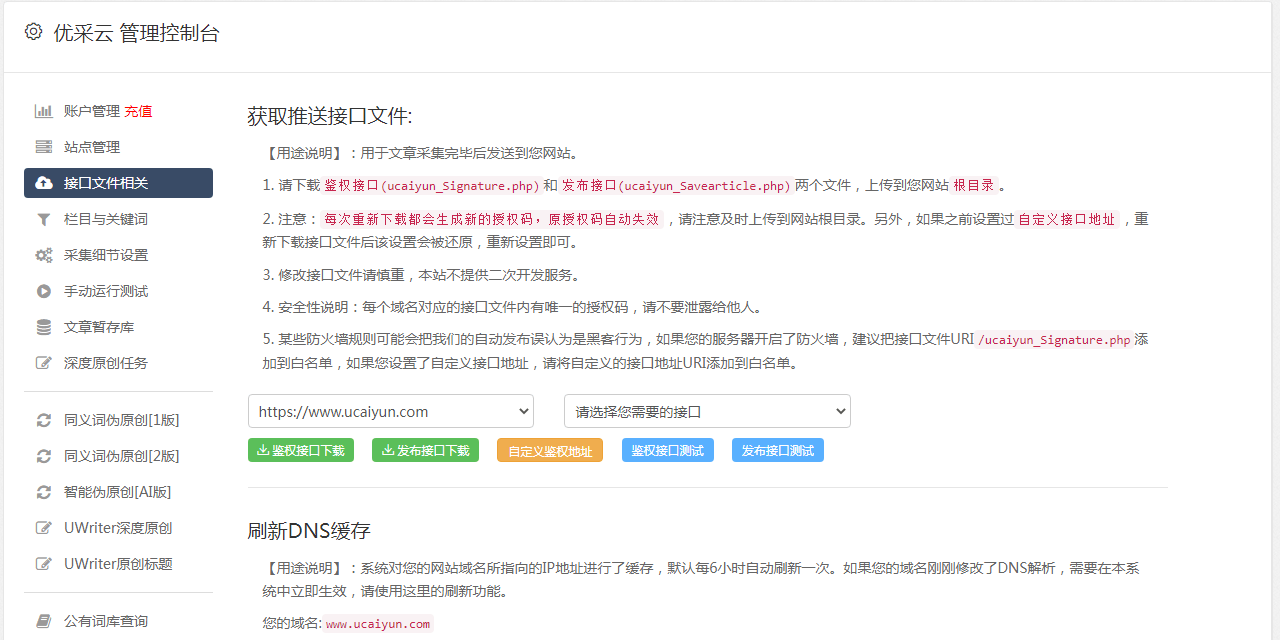 优采云 管理控制台

账户管理 充值
站点管理
接口文件相关
栏目与关键词
采集细节设置
手动运行测试
文章暂存库
深度原创任务
同义词伪原创[1版]
同义词伪原创[2版]
智能伪原创[AI版]
UWriter深度原创
UWriter原创标题
公有词库查询

获取推送接口文件:

【用途说明】：用于文章采集完毕后发送到您网站。

1. 请下载 鉴权接口(ucaiyun_Signature.php) 和 发布接口(ucaiyun_Savearticle.php) 两个文件，上传到您网站 根目录 。

2. 注意： 每次重新下载都会生成新的授权码，原授权码自动失效 ，请注意及时上传到网站根目录。另外，如果之前设置过 自定义接口地址 ，重新下载接口文件后该设置会被还原，重新设置即可。

3. 修改接口文件请慎重，本站不提供二次开发服务。

4. 安全性说明：每个域名对应的接口文件内有唯一的授权码，请不要泄露给他人。

5. 某些防火墙规则可能会把我们的自动发布误认为是黑客行为，如果您的服务器开启了防火墙，建议把接口文件URI /ucaiyun_Signature.php 添加到白名单，如果您设置了自定义接口地址，请将自定义的接口地址URI添加到白名单。

https://www.ucaiyun.com
请选择您需要的接口

鉴权接口下载 发布接口下载 自定义鉴权地址 鉴权接口测试 发布接口测试

刷新DNS缓存

【用途说明】：系统对您的网站域名所指向的IP地址进行了缓存，默认每6小时自动刷新一次。如果您的域名刚刚修改了DNS解析，需要在本系统中立即生效，请使用这里的刷新功能。

您的域名: www.ucaiyun.com